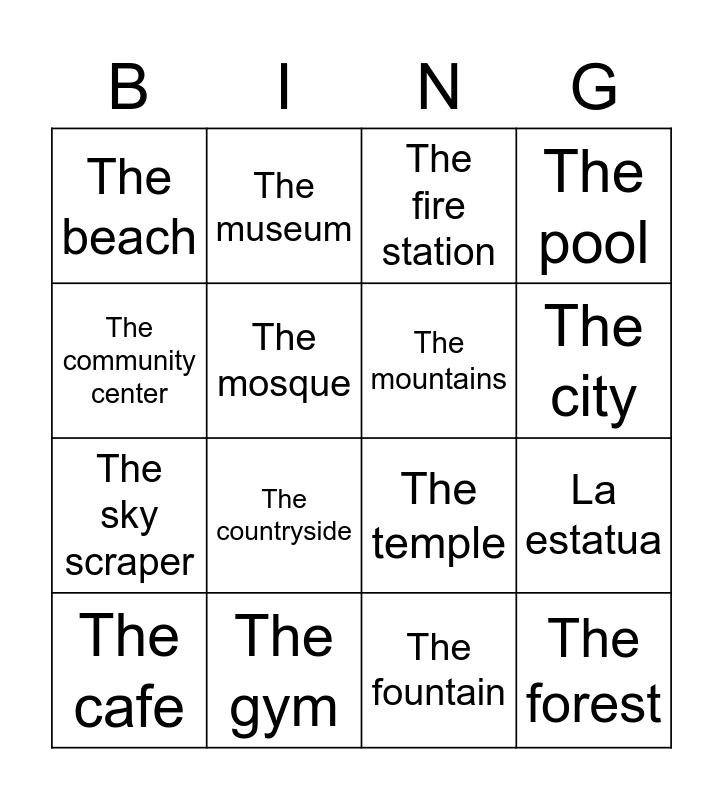 | B | I | N | G |
|---|---|---|---|
| The beach | The museum | The fire station | The pool |
| The community center | The mosque | The mountains | The city |
| The sky scraper | The countryside | The temple | La estatua |
| The cafe | The gym | The fountain | The forest |